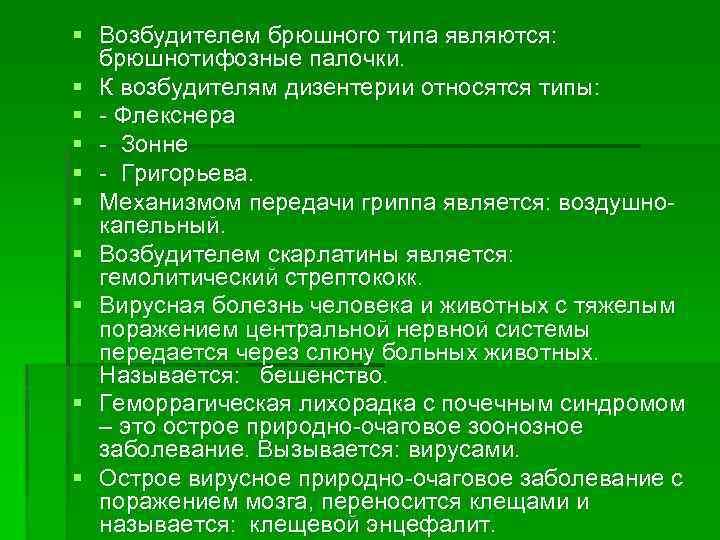 ▪ Возбудителем брюшного типа являются: брюшнотифозные палочки.
▪ К возбудителям дизентерии относятся типы:
▪ - Флекснера
▪ - Зонне
▪ - Григорьева.
▪ Механизмом передачи гриппа является: воздушно-капельный.
▪ Возбудителем скарлатины является: гемолитический стрептококк.
▪ Вирусная болезнь человека и животных с тяжелым поражением центральной нервной системы передается через слюну больных животных. Называется: бешенство.
▪ Геморрагическая лихорадка с почечным синдромом – это острое природно-очаговое зоонозное заболевание. Вызывается: вирусами.
▪ Острое вирусное природно-очаговое заболевание с поражением мозга, переносится клещами и называется: клещевой энцефалит.